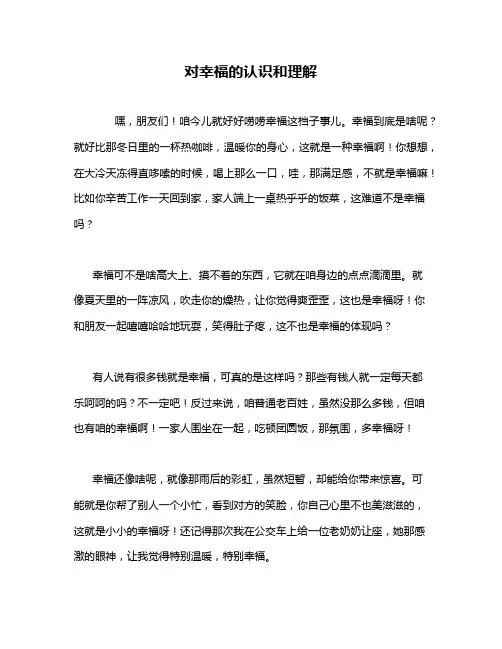 对幸福的认识和理解

嘿，朋友们！咱今儿就好好唠唠幸福这档子事儿。幸福到底是啥呢？就好比那冬日里的一杯热咖啡，温暖你的身心，这就是一种幸福啊！你想想，在大冷天冻得直哆嗦的时候，喝上那么一口，哇，那满足感，不就是幸福嘛！比如你辛苦工作一天回到家，家人端上一桌热乎乎的饭菜，这难道不是幸福吗？

幸福可不是啥高大上、摸不着的东西，它就在咱身边的点点滴滴里。就像夏天里的一阵凉风，吹走你的燥热，让你觉得爽歪歪，这也是幸福呀！你和朋友一起嘻嘻哈哈地玩耍，笑得肚子疼，这不也是幸福的体现吗？

有人说有很多钱就是幸福，可真的是这样吗？那些有钱人就一定每天都乐呵呵的吗？不一定吧！反过来说，咱普通老百姓，虽然没那么多钱，但咱也有咱的幸福啊！一家人围坐在一起，吃顿团圆饭，那氛围，多幸福呀！

幸福还像啥呢，就像那雨后的彩虹，虽然短暂，却能给你带来惊喜。可能就是你帮了别人一个小忙，看到对方的笑脸，你自己心里不也美滋滋的，这就是小小的幸福呀！还记得那次我在公交车上给一位老奶奶让座，她那感激的眼神，让我觉得特别温暖，特别幸福。